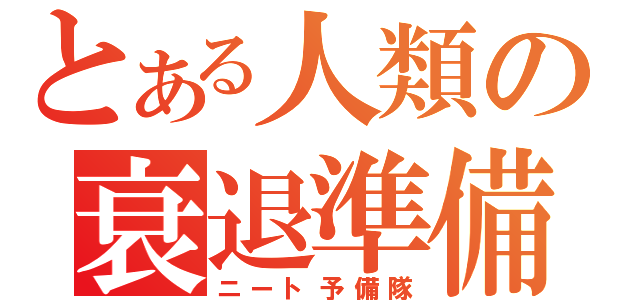 とある人類の
衰退準備
ニート予備隊